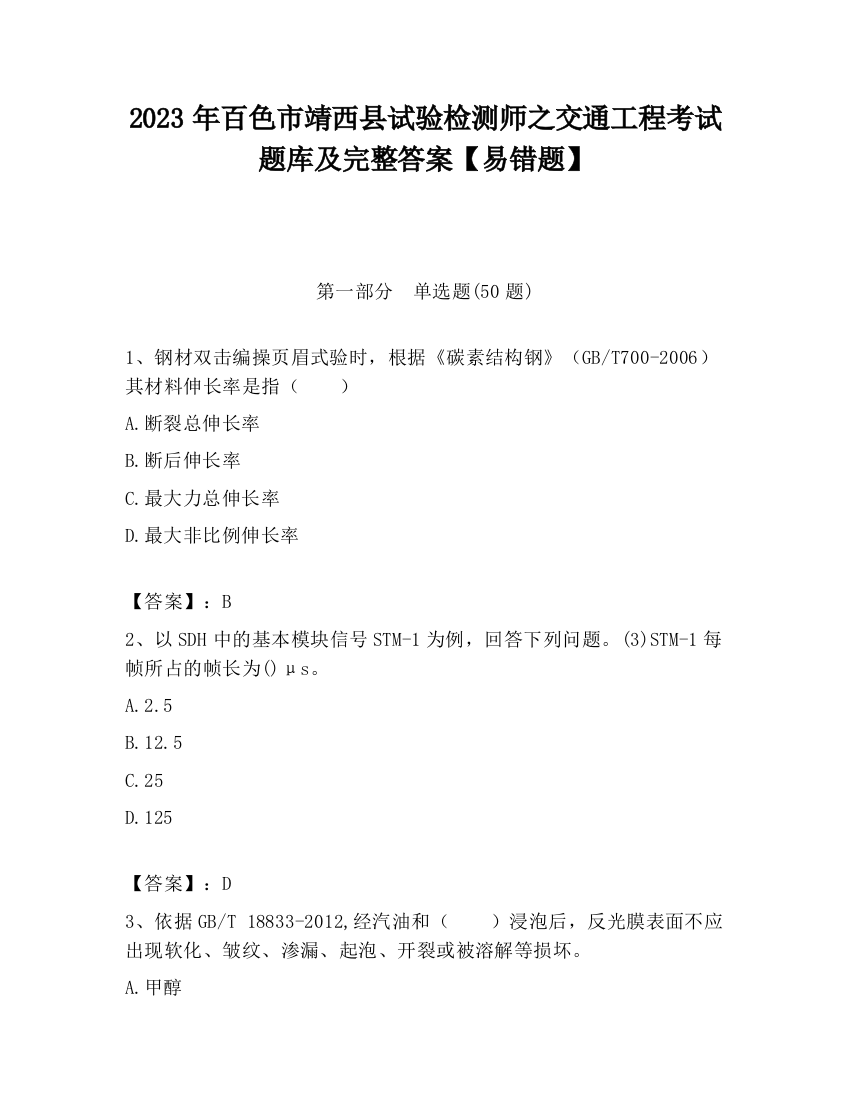 2023 年百色市靖西县试验检测师之交通工程考试题库及完整答案【易错题】

第一部分　单选题(50 题)

1、钢材双击编操页眉式验时，根据《碳素结构钢》（GB/T700-2006）其材料伸长率是指（　　）

A.断裂总伸长率

B.断后伸长率

C.最大力总伸长率

D.最大非比例伸长率

【答案】：B

2、以 SDH 中的基本模块信号 STM-1 为例，回答下列问题。(3)STM-1 每帧所占的帧长为() μs。

A.2.5

B.12.5

C.25

D.125

【答案】：D

3、依据 GB/T 18833-2012,经汽油和（　　）浸泡后，反光膜表面不应出现软化、皱纹、渗漏、起泡、开裂或被溶解等损坏。

A.甲醇